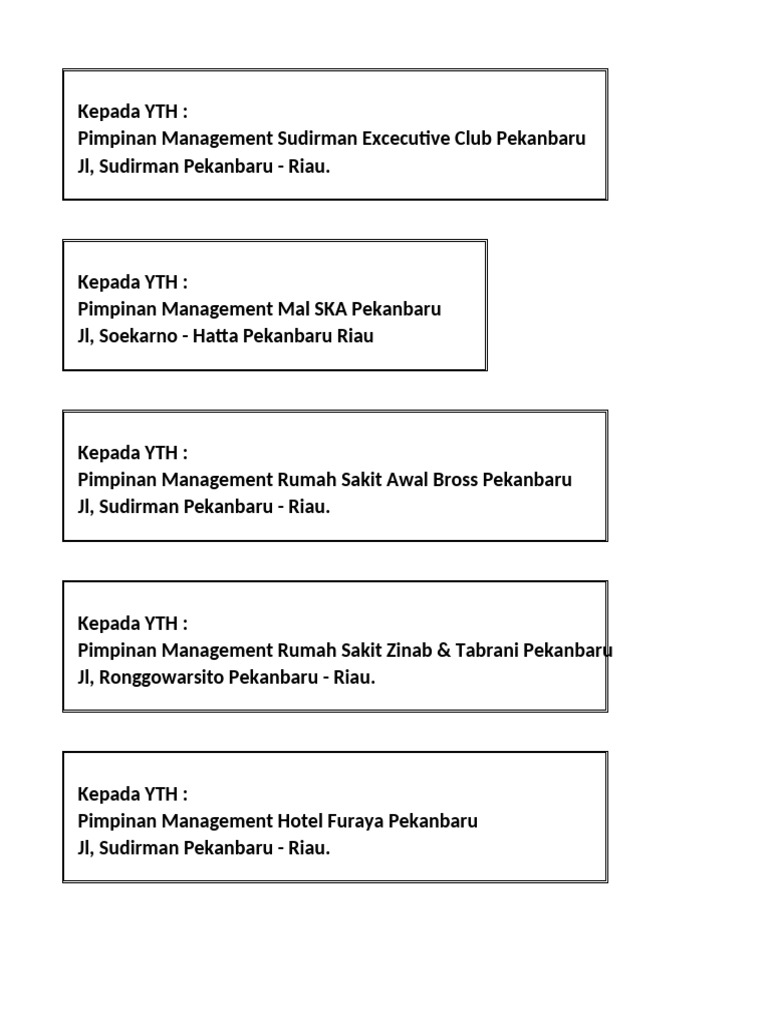 Kepada YTH :
Pimpinan Management Sudirman Excecutive Club Pekanbaru
Jl, Sudirman Pekanbaru - Riau.

Kepada YTH :
Pimpinan Management Mal SKA Pekanbaru
Jl, Soekarno - Hatta Pekanbaru Riau

Kepada YTH :
Pimpinan Management Rumah Sakit Awal Bross Pekanbaru
Jl, Sudirman Pekanbaru - Riau.

Kepada YTH :
Pimpinan Management Rumah Sakit Zinab & Tabrani Pekanbaru
Jl, Ronggowarsito Pekanbaru - Riau.

Kepada YTH :
Pimpinan Management Hotel Furaya Pekanbaru
Jl, Sudirman Pekanbaru - Riau.